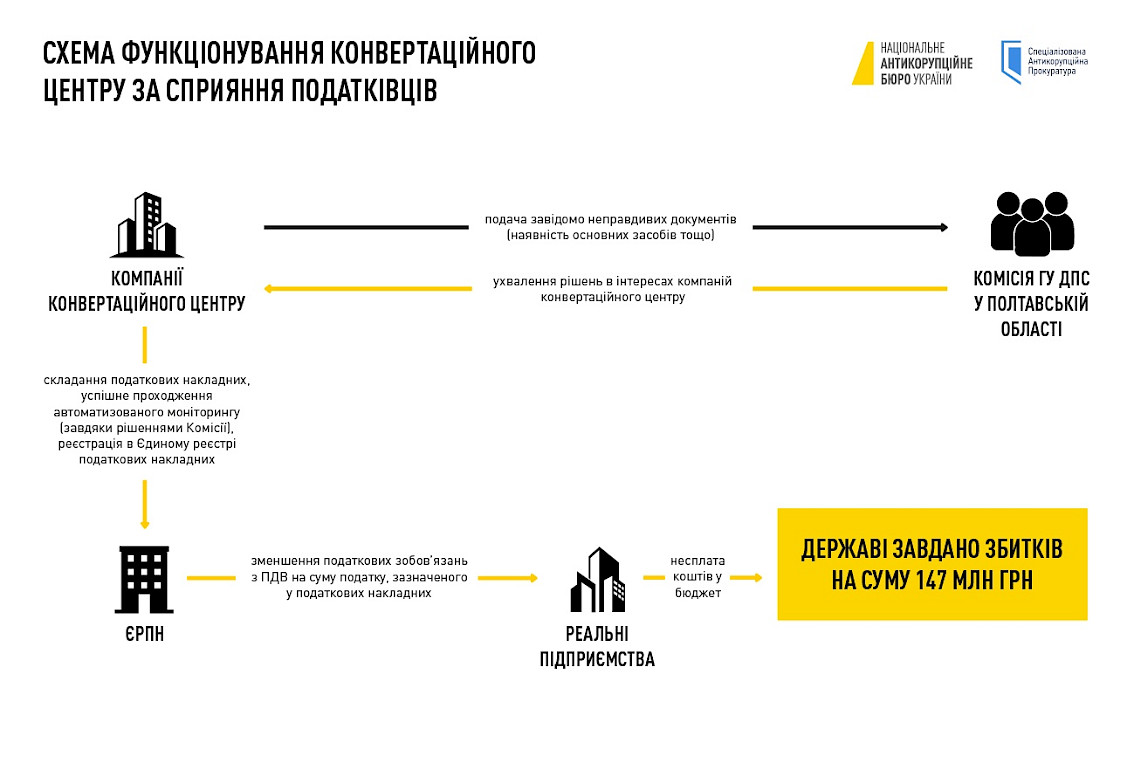 СХЕМА ФУНКЦІОНУВАННЯ КОНВЕРТАЦІЙНОГО ЦЕНТРУ ЗА СПРИЯННЯ ПОДАТКІВЦІВ

НАЦІОНАЛЬНЕ АНТИКОРУПЦІЙНЕ БЮРО УКРАЇНИ

Спеціалізована Антикорупційна Прокуратура

КОМПАНІЇ КОНВЕРТАЦІЙНОГО ЦЕНТРУ

подача завідомо неправдивих документів (наявність основних засобів тощо)

ухвалення рішень в інтересах компаній конвертаційного центру

КОМІСІЯ ГУ ДПС У ПОЛТАВСЬКІЙ ОБЛАСТІ

складання податкових накладних, успішне проходження автоматизованого моніторингу (завдяки рішенням Комісії), реєстрація в Єдиному реєстрі податкових накладних

ЄРПН

зменшення податкових зобов'язань з ПДВ на суму податку, зазначеного у податкових накладних

РЕАЛЬНІ ПІДПРИЄМСТВА

несплата коштів у бюджет

ДЕРЖАВІ ЗАВДАНО ЗБИТКІВ НА СУМУ 147 МЛН ГРН